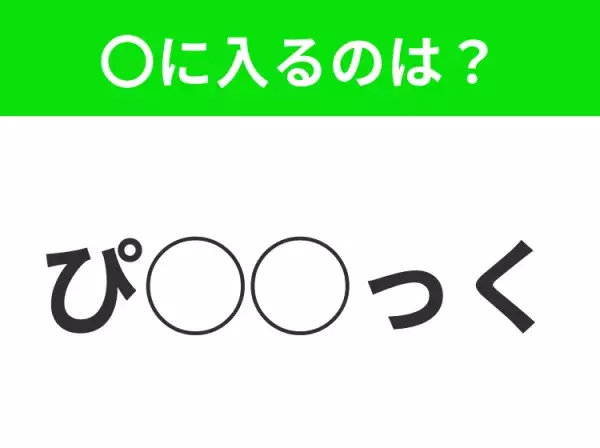 〇に入るのは？

ぴ〇〇っく